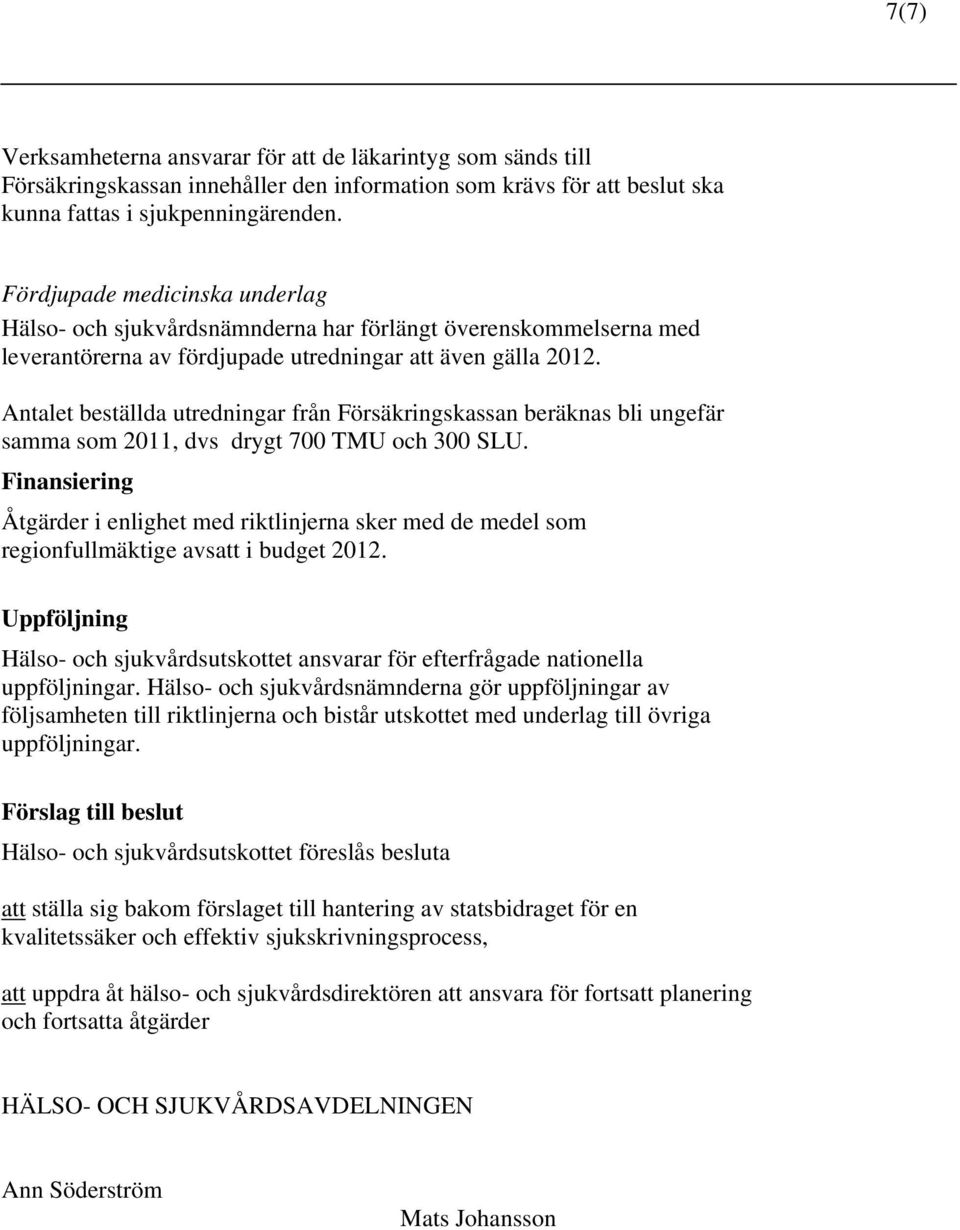 7(7)

Verksamheterna ansvarar för att de läkarintyg som sänds till Försäkringskassan innehåller den information som krävs för att beslut ska kunna fattas i sjukpenningärenden.

Fördjupade medicinska underlag
Hälso- och sjukvårdsnämnderna har förlängt överenskommelserna med leverantörerna av fördjupade utredningar att även gälla 2012.

Antalet beställda utredningar från Försäkringskassan beräknas bli ungefär samma som 2011, dvs drygt 700 TMU och 300 SLU.

Finansiering

Åtgärder i enlighet med riktlinjerna sker med de medel som regionfullmäktige avsatt i budget 2012.

Uppföljning

Hälso- och sjukvårdsutskottet ansvarar för efterfrågade nationella uppföljningar. Hälso- och sjukvårdsnämnderna gör uppföljningar av följsamheten till riktlinjerna och bistår utskottet med underlag till övriga uppföljningar.

Förslag till beslut

Hälso- och sjukvårdsutskottet föreslås besluta

att ställa sig bakom förslaget till hantering av statsbidraget för en kvalitetssäker och effektiv sjukskrivningsprocess,

att uppdra åt hälso- och sjukvårdsdirektören att ansvara för fortsatt planering och fortsatta åtgärder

HÄLSO- OCH SJUKVÅRDSAVDELNINGEN

Ann Söderström

Mats Johansson